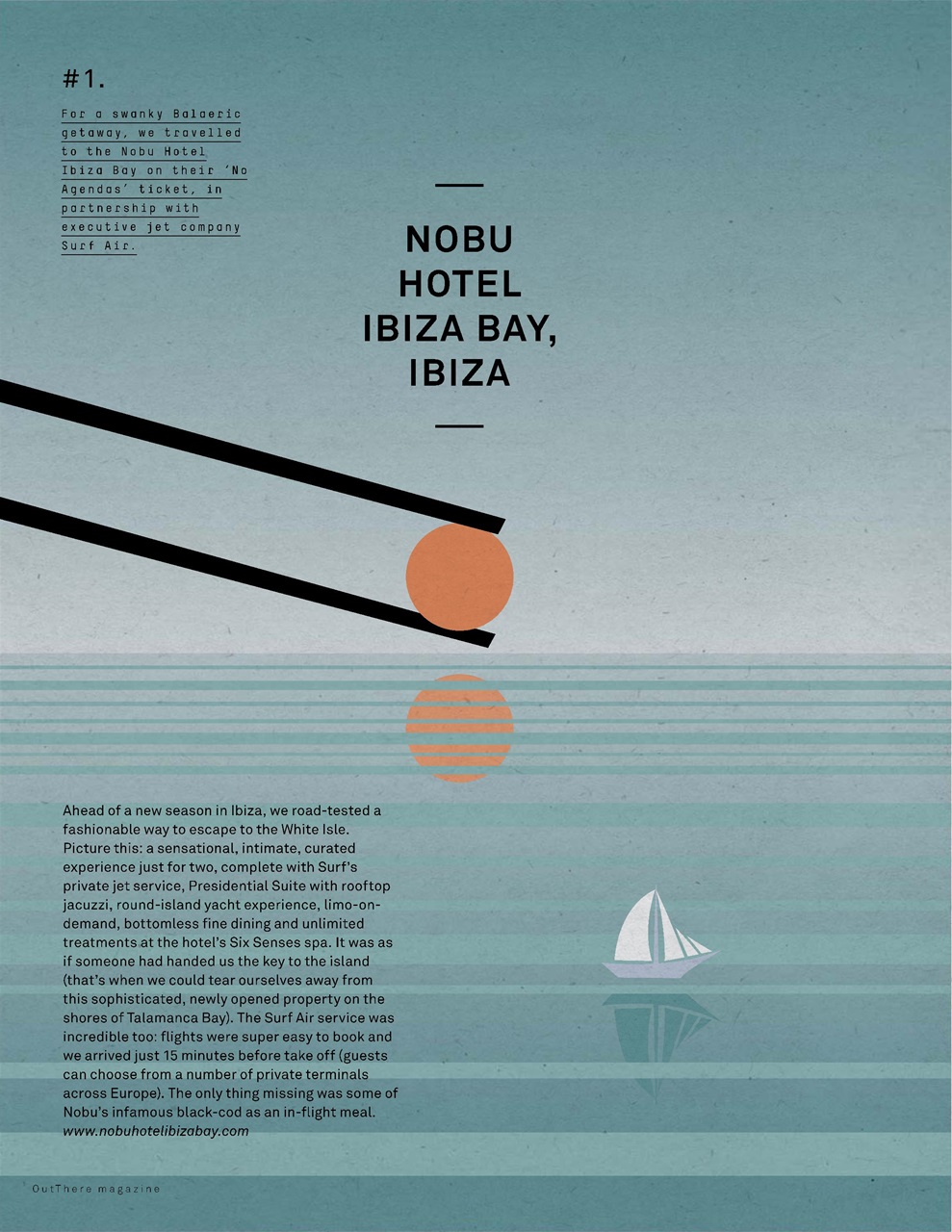 #1.

For a swanky Balaeric getaway, we travelled to the Nobu Hotel Ibiza Bay on their 'No Agendas' ticket, in partnership with executive jet company Surf Air.

NOBU HOTEL IBIZA BAY, IBIZA

Ahead of a new season in Ibiza, we road-tested a fashionable way to escape to the White Isle. Picture this: a sensational, intimate, curated experience just for two, complete with Surf's private jet service, Presidential Suite with rooftop jacuzzi, round-island yacht experience, limo-on-demand, bottomless fine dining and unlimited treatments at the hotel's Six Senses spa. It was as if someone had handed us the key to the island (that's when we could tear ourselves away from this sophisticated, newly opened property on the shores of Talamanca Bay). The Surf Air service was incredible too: flights were super easy to book and we arrived just 15 minutes before take off (guests can choose from a number of private terminals across Europe). The only thing missing was some of Nobu's infamous black-cod as an in-flight meal. www.nobuhotelibizabay.com

OutThere magazine